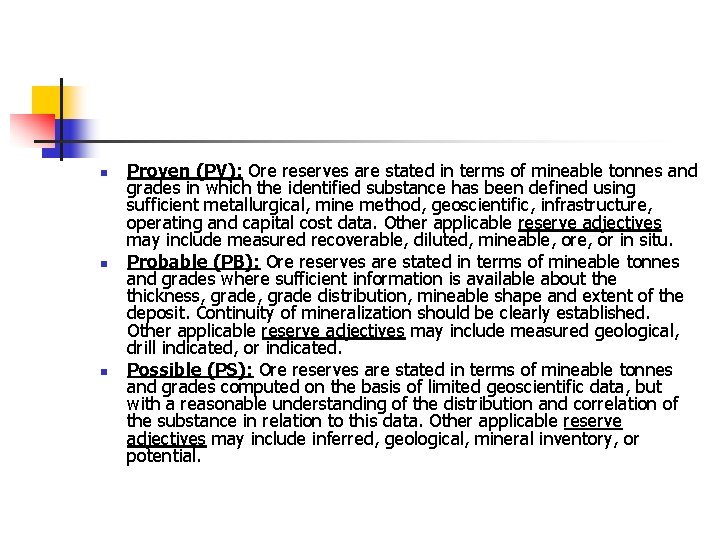 Proven (PV): Ore reserves are stated in terms of mineable tonnes and grades in which the identified substance has been defined using sufficient metallurgical, mine method, geoscientific, infrastructure, operating and capital cost data. Other applicable reserve adjectives may include measured recoverable, diluted, mineable, ore, or in situ.

Probable (PB): Ore reserves are stated in terms of mineable tonnes and grades where sufficient information is available about the thickness, grade, grade distribution, mineable shape and extent of the deposit. Continuity of mineralization should be clearly established. Other applicable reserve adjectives may include measured geological, drill indicated, or indicated.

Possible (PS): Ore reserves are stated in terms of mineable tonnes and grades computed on the basis of limited geoscientific data, but with a reasonable understanding of the distribution and correlation of the substance in relation to this data. Other applicable reserve adjectives may include inferred, geological, mineral inventory, or potential.